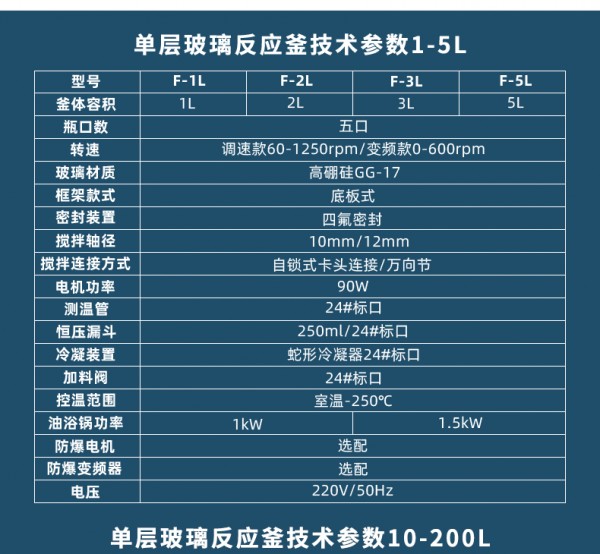 单层玻璃反应釜技术参数1-5L

| 型号 | F-1L | F-2L | F-3L | F-5L |
|---|---|---|---|---|
| 釜体容积 | 1L | 2L | 3L | 5L |
| 瓶口数 | 五口 | | | |
| 转速 | 调速款60-1250rpm/变频款0-600rpm | | | |
| 玻璃材质 | 高硼硅GG-17 | | | |
| 框架款式 | 底板式 | | | |
| 密封装置 | 四氟密封 | | | |
| 搅拌轴径 | 10mm/12mm | | | |
| 搅拌连接方式 | 自锁式卡头连接/万向节 | | | |
| 电机功率 | 90W | | | |
| 测温管 | 24#标口 | | | |
| 恒压漏斗 | 250ml/24#标口 | | | |
| 冷凝装置 | 蛇形冷凝器24#标口 | | | |
| 加料阀 | 24#标口 | | | |
| 控温范围 | 室温-250℃ | | | |
| 油浴锅功率 | 1kW | | 1.5kW | |
| 防爆电机 | 选配 | | | |
| 防爆变频器 | 选配 | | | |
| 电压 | 220V/50Hz | | | |

单层玻璃反应釜技术参数10-200L